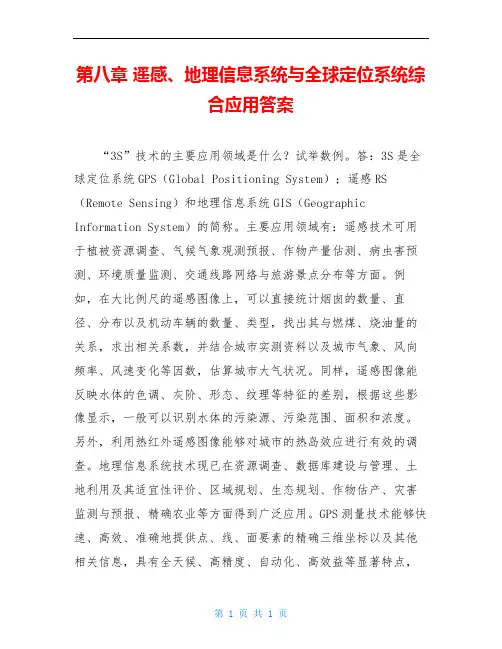 第八章 遥感、地理信息系统与全球定位系统综合应用答案

“3S”技术的主要应用领域是什么？试举数例。答：3S是全球定位系统GPS（Global Positioning System）；遥感RS（Remote Sensing）和地理信息系统GIS（Geographic Information System）的简称。主要应用领域有：遥感技术可用于植被资源调查、气候气象观测预报、作物产量估测、病虫害预测、环境质量监测、交通线路网络与旅游景点分布等方面。例如，在大比例尺的遥感图像上，可以直接统计烟囱的数量、直径、分布以及机动车辆的数量、类型，找出其与燃煤、烧油量的关系，求出相关系数，并结合城市实测资料以及城市气象、风向频率、风速变化等因数，估算城市大气状况。同样，遥感图像能反映水体的色调、灰阶、形态、纹理等特征的差别，根据这些影像显示，一般可以识别水体的污染源、污染范围、面积和浓度。另外，利用热红外遥感图像能够对城市的热岛效应进行有效的调查。地理信息系统技术现已在资源调查、数据库建设与管理、土地利用及其适宜性评价、区域规划、生态规划、作物估产、灾害监测与预报、精确农业等方面得到广泛应用。GPS测量技术能够快速、高效、准确地提供点、线、面要素的精确三维坐标以及其他相关信息，具有全天候、高精度、自动化、高效益等显著特点，

第 1 页 共 1 页